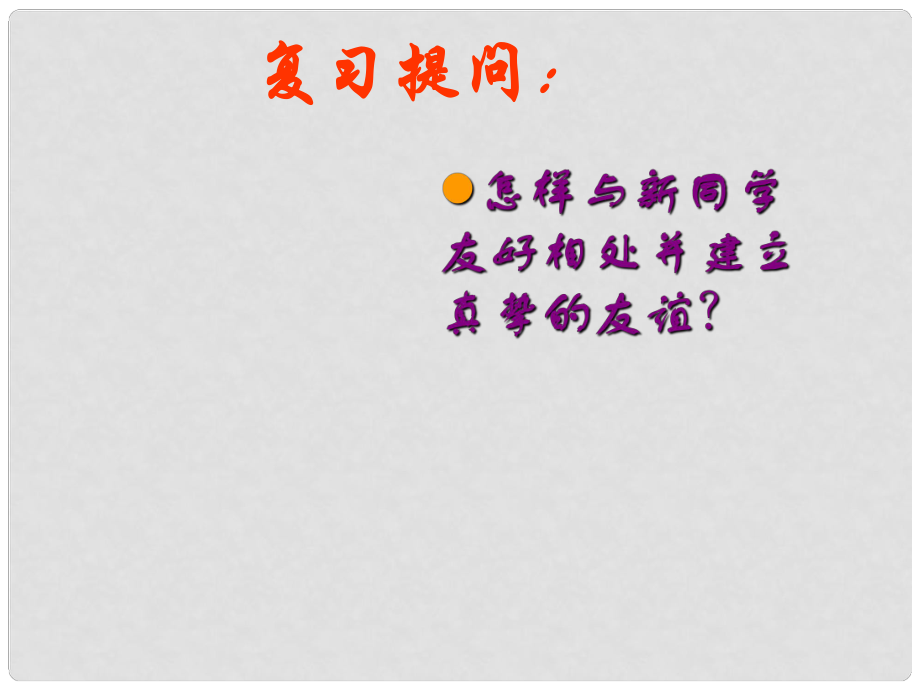 复习提问：

怎样与新同学友好相处并建立真挚的友谊？